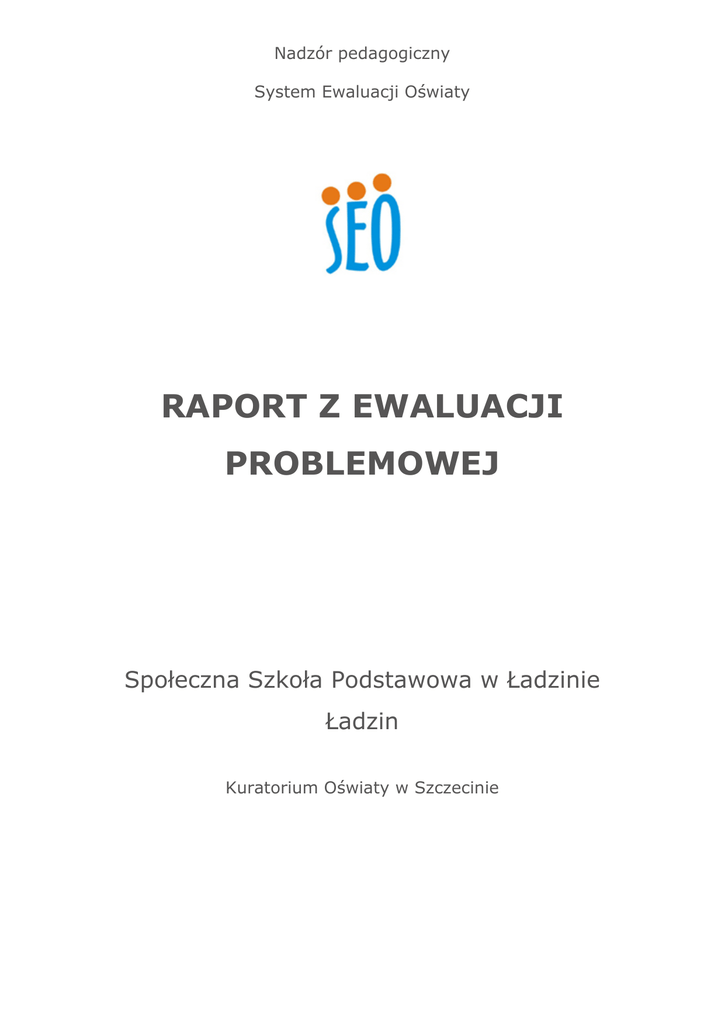 Nadzór pedagogiczny

System Ewaluacji Oświaty

SEO

RAPORT Z EWALUACJI PROBLEMOWEJ

Społeczna Szkoła Podstawowa w Ładzinie

Ładzin

Kuratorium Oświaty w Szczecinie